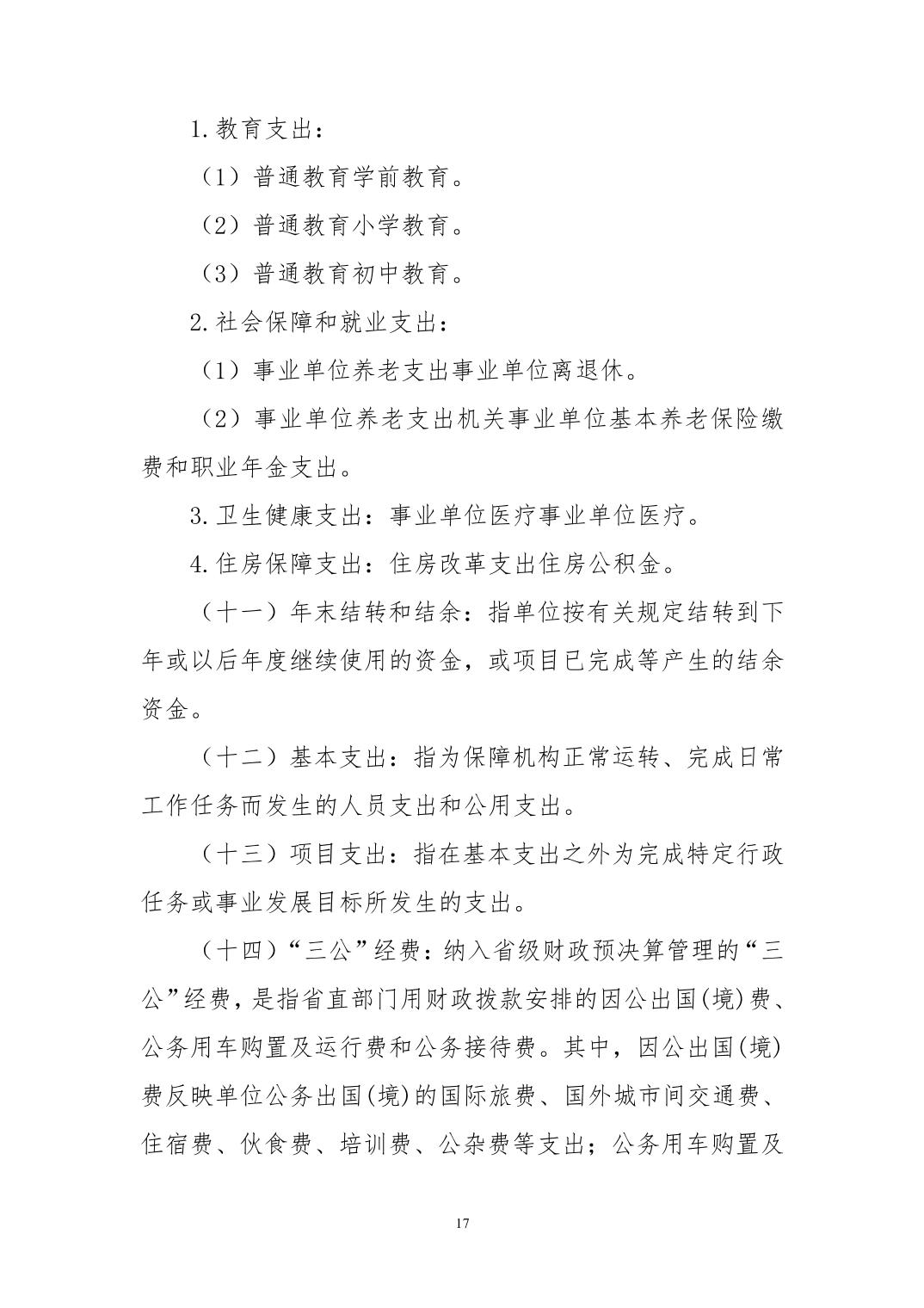 1.教育支出：

（1）普通教育学前教育。

（2）普通教育小学教育。

（3）普通教育初中教育。

2.社会保障和就业支出：

（1）事业单位养老支出事业单位离退休。

（2）事业单位养老支出机关事业单位基本养老保险缴费和职业年金支出。

3.卫生健康支出：事业单位医疗事业单位医疗。

4.住房保障支出：住房改革支出住房公积金。

（十一）年末结转和结余：指单位按有关规定结转到下年或以后年度继续使用的资金，或项目已完成等产生的结余资金。

（十二）基本支出：指为保障机构正常运转、完成日常工作任务而发生的人员支出和公用支出。

（十三）项目支出：指在基本支出之外为完成特定行政任务或事业发展目标所发生的支出。

（十四）“三公”经费：纳入省级财政预决算管理的“三公”经费，是指省直部门用财政拨款安排的因公出国(境)费、公务用车购置及运行费和公务接待费。其中，因公出国(境)费反映单位公务出国(境)的国际旅费、国外城市间交通费、住宿费、伙食费、培训费、公杂费等支出；公务用车购置及

17